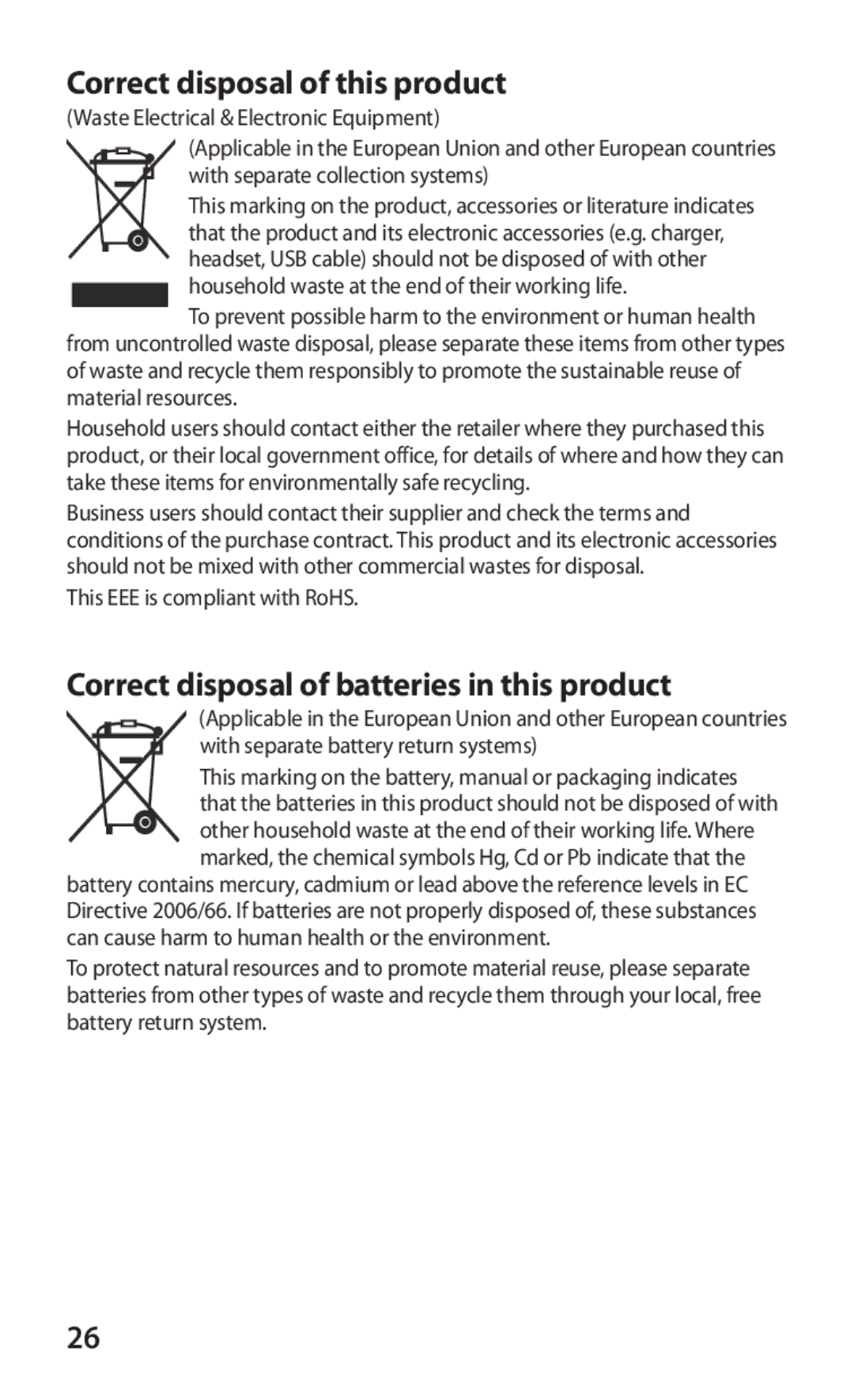 Correct disposal of this product

(Waste Electrical & Electronic Equipment)

(Applicable in the European Union and other European countries with separate collection systems)

This marking on the product, accessories or literature indicates that the product and its electronic accessories (e.g. charger, headset, USB cable) should not be disposed of with other household waste at the end of their working life.

To prevent possible harm to the environment or human health from uncontrolled waste disposal, please separate these items from other types of waste and recycle them responsibly to promote the sustainable reuse of material resources.

Household users should contact either the retailer where they purchased this product, or their local government office, for details of where and how they can take these items for environmentally safe recycling.

Business users should contact their supplier and check the terms and conditions of the purchase contract. This product and its electronic accessories should not be mixed with other commercial wastes for disposal.

This EEE is compliant with RoHS.

Correct disposal of batteries in this product

(Applicable in the European Union and other European countries with separate battery return systems)

This marking on the battery, manual or packaging indicates that the batteries in this product should not be disposed of with other household waste at the end of their working life. Where marked, the chemical symbols Hg, Cd or Pb indicate that the battery contains mercury, cadmium or lead above the reference levels in EC Directive 2006/66. If batteries are not properly disposed of, these substances can cause harm to human health or the environment.

To protect natural resources and to promote material reuse, please separate batteries from other types of waste and recycle them through your local, free battery return system.

26